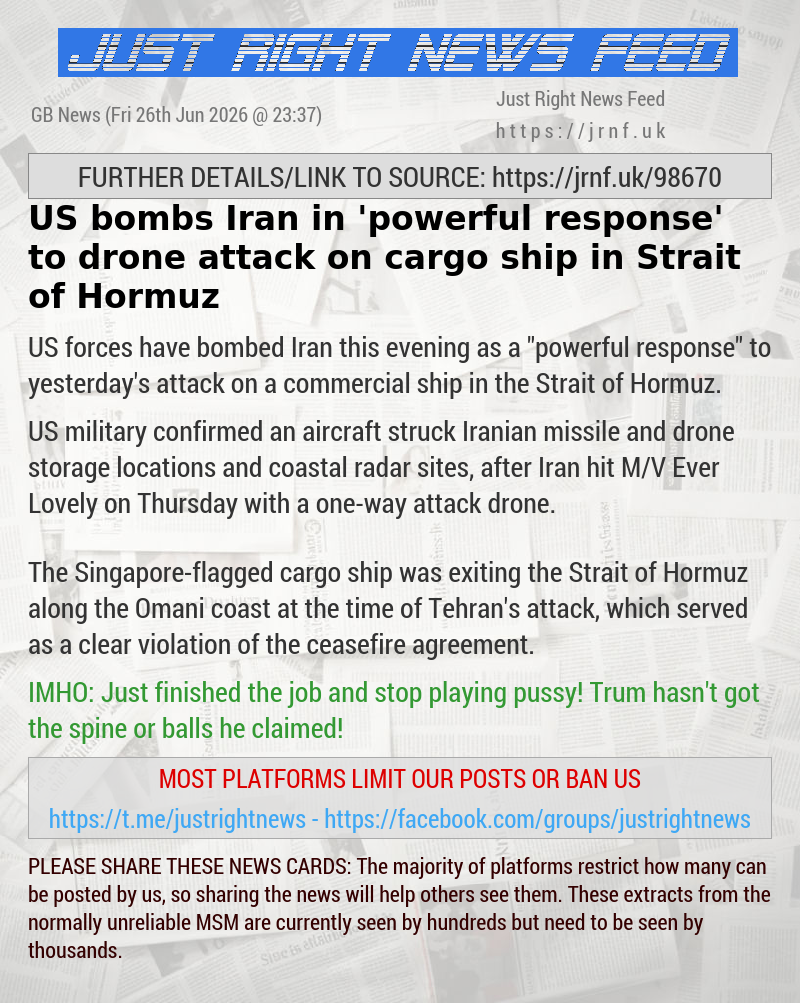 JUST RIGHT NEWS FEED

GB News (Fri 26th Jun 2026 @ 23:37)

Just Right News Feed
https://jrnf.uk

FURTHER DETAILS/LINK TO SOURCE: https://jrnf.uk/98670

US bombs Iran in 'powerful response' to drone attack on cargo ship in Strait of Hormuz

US forces have bombed Iran this evening as a "powerful response" to yesterday's attack on a commercial ship in the Strait of Hormuz.

US military confirmed an aircraft struck Iranian missile and drone storage locations and coastal radar sites, after Iran hit M/V Ever Lovely on Thursday with a one-way attack drone.

The Singapore-flagged cargo ship was exiting the Strait of Hormuz along the Omani coast at the time of Tehran's attack, which served as a clear violation of the ceasefire agreement.

IMHO: Just finished the job and stop playing pussy! Trum hasn't got the spine or balls he claimed!

MOST PLATFORMS LIMIT OUR POSTS OR BAN US

https://t.me/justrightnews - https://facebook.com/groups/justrightnews

PLEASE SHARE THESE NEWS CARDS: The majority of platforms restrict how many can be posted by us, so sharing the news will help others see them. These extracts from the normally unreliable MSM are currently seen by hundreds but need to be seen by thousands.